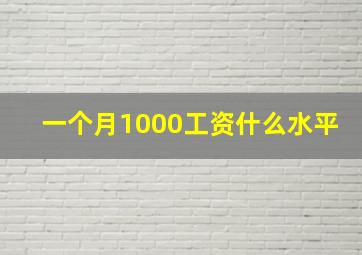 一个月1000工资什么水平